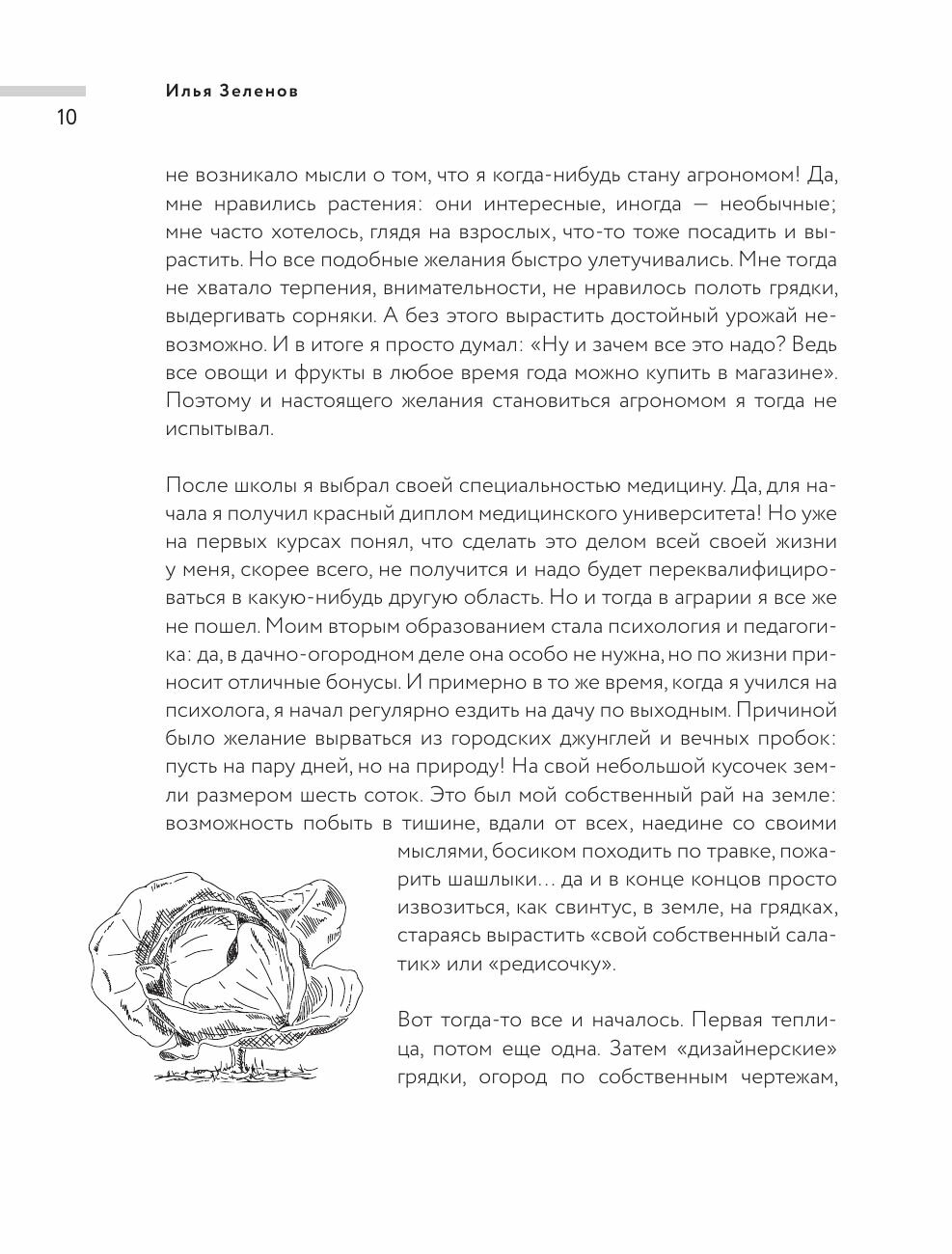 Илья Зеленов

10

не возникало мысли о том, что я когда-нибудь стану агрономом! Да, мне нравились растения: они интересные, иногда — необычные; мне часто хотелось, глядя на взрослых, что-то тоже посадить и вырастить. Но все подобные желания быстро улетучивались. Мне тогда не хватало терпения, внимательности, не нравилось полоть грядки, выдергивать сорняки. А без этого вырастить достойный урожай невозможно. И в итоге я просто думал: «Ну и зачем все это надо? Ведь все овощи и фрукты в любое время года можно купить в магазине». Поэтому и настоящего желания становиться агрономом я тогда не испытывал.

После школы я выбрал своей специальностью медицину. Да, для начала я получил красный диплом медицинского университета! Но уже на первых курсах понял, что сделать это делом всей своей жизни у меня, скорее всего, не получится и надо будет переквалифицироваться в какую-нибудь другую область. Но и тогда в аграрии я все же не пошел. Моим вторым образованием стала психология и педагогика: да, в дачно-огородном деле она особо не нужна, но по жизни приносит отличные бонусы. И примерно в то же время, когда я учился на психолога, я начал регулярно ездить на дачу по выходным. Причиной было желание вырваться из городских джунглей и вечных пробок: пусть на пару дней, но на природу! На свой небольшой кусочек земли размером шесть соток. Это был мой собственный рай на земле: возможность побыть в тишине, вдали от всех, наедине со своими мыслями, босиком походить по травке, пожарить шашлыки… да и в конце концов просто извозиться, как свинтус, в земле, на грядках, стараясь вырастить «свой собственный салатик» или «редисочку».

Вот тогда-то все и началось. Первая теплица, потом еще одна. Затем «дизайнерские» грядки, огород по собственным чертежам,